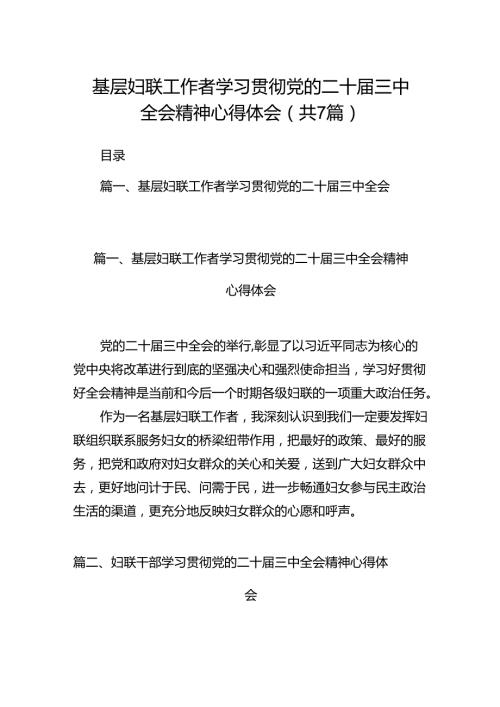 基层妇联工作者学习贯彻党的二十届三中全会精神心得体会（共7篇）

目录

篇一、基层妇联工作者学习贯彻党的二十届三中全会

篇一、基层妇联工作者学习贯彻党的二十届三中全会精神心得体会

党的二十届三中全会的举行,彰显了以习近平同志为核心的党中央将改革进行到底的坚强决心和强烈使命担当，学习好贯彻好全会精神是当前和今后一个时期各级妇联的一项重大政治任务。

作为一名基层妇联工作者，我深刻认识到我们一定要发挥妇联组织联系服务妇女的桥梁纽带作用，把最好的政策、最好的服务，把党和政府对妇女群众的关心和关爱，送到广大妇女群众中去，更好地问计于民、问需于民，进一步畅通妇女参与民主政治生活的渠道，更充分地反映妇女群众的心愿和呼声。

篇二、妇联干部学习贯彻党的二十届三中全会精神心得体会